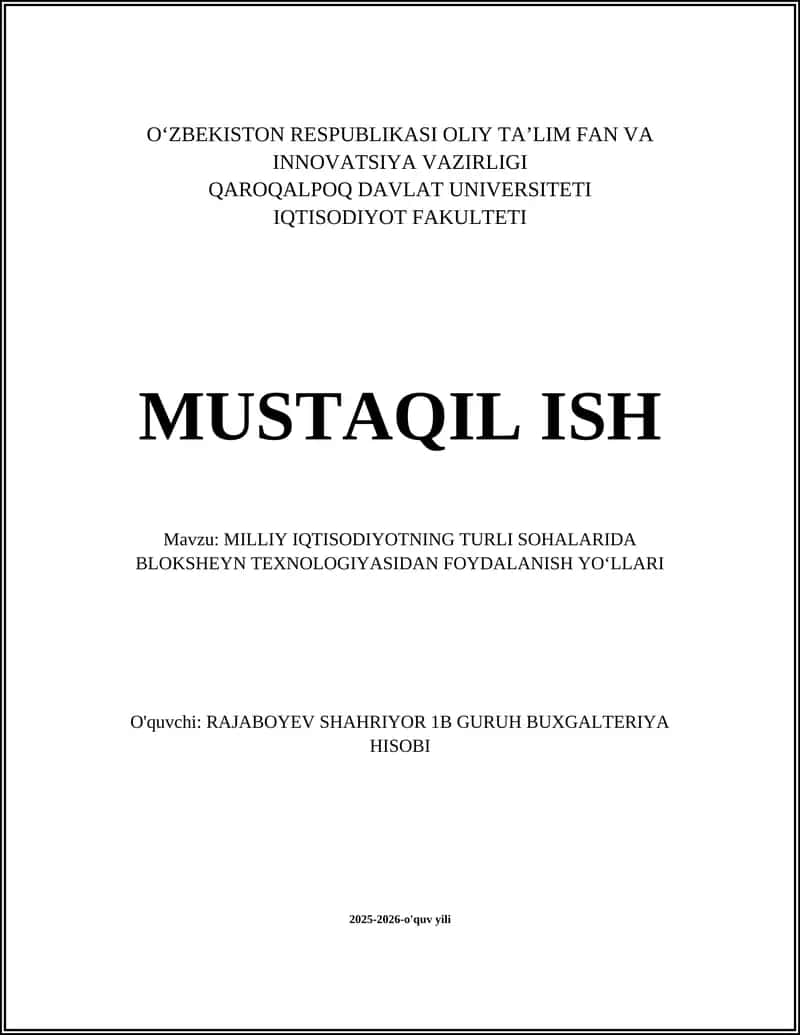 O‘ZBEKISTON RESPUBLIKASI OLIY TA’LIM FAN VA INNOVATSIYA VAZIRLIGI
QAROQALPOQ DAVLAT UNIVERSITETI
IQTISODIYOT FAKULTETI

MUSTAQIL ISH

Mavzu: MILLIY IQTISODIYOTNING TURLI SOHALARIDA BLOKSHEYN TEXNOLOGIYASIDAN FOYDALANISH YO‘LLARI

O'quvchi: RAJABOYEV SHAHRIYOR 1B GURUH BUXGALTERIYA HISOBI

2025-2026-o'quv yili